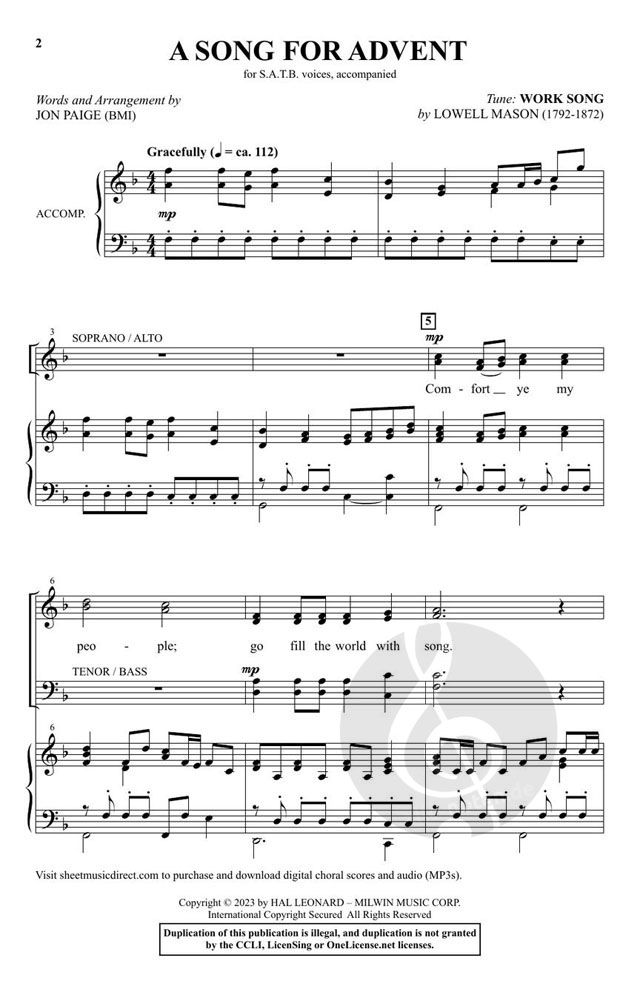 2

A SONG FOR ADVENT

for S.A.T.B. voices, accompanied

Words and Arrangement by
JON PAIGE (BMI)

Tune: WORK SONG
by LOWELL MASON (1792-1872)

Gracefully (♩ = ca. 112)

ACCOMP.

mp

3

SOPRANO / ALTO

5

mp

Com - fort ye my

6

peo - ple; go fill the world with song.

TENOR / BASS

mp

6

Visit sheetmusicdirect.com to purchase and download digital choral scores and audio (MP3s).

Copyright © 2023 by HAL LEONARD – MILWIN MUSIC CORP.
International Copyright Secured All Rights Reserved

Duplication of this publication is illegal, and duplication is not granted by the CCLI, LicenSing or OneLicense.net licenses.